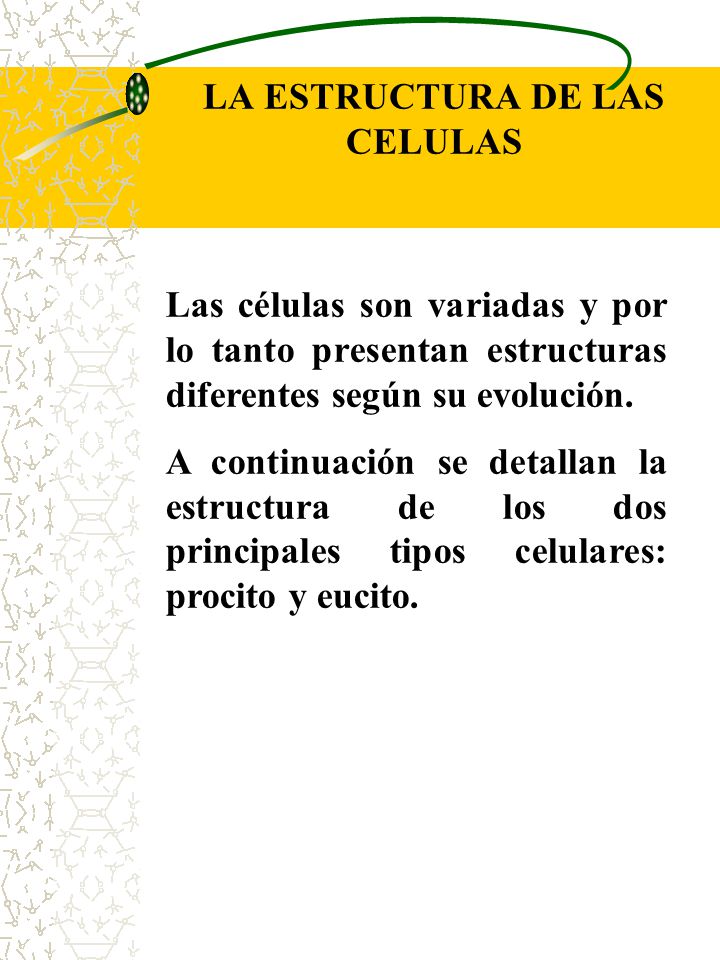 LA ESTRUCTURA DE LAS CELULAS

Las células son variadas y por lo tanto presentan estructuras diferentes según su evolución.

A continuación se detallan la estructura de los dos principales tipos celulares: procito y eucito.